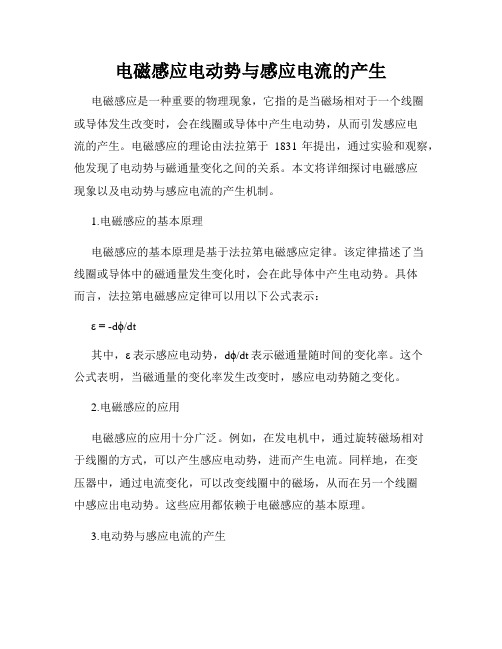 电磁感应电动势与感应电流的产生

电磁感应是一种重要的物理现象，它指的是当磁场相对于一个线圈或导体发生改变时，会在线圈或导体中产生电动势，从而引发感应电流的产生。电磁感应的理论由法拉第于 1831 年提出，通过实验和观察，他发现了电动势与磁通量变化之间的关系。本文将详细探讨电磁感应现象以及电动势与感应电流的产生机制。

1.电磁感应的基本原理

电磁感应的基本原理是基于法拉第电磁感应定律。该定律描述了当线圈或导体中的磁通量发生变化时，会在此导体中产生电动势。具体而言，法拉第电磁感应定律可以用以下公式表示：

$\varepsilon = -d\phi/dt$

其中，$\varepsilon$ 表示感应电动势，$d\phi/dt$ 表示磁通量随时间的变化率。这个公式表明，当磁通量的变化率发生改变时，感应电动势随之变化。

2.电磁感应的应用

电磁感应的应用十分广泛。例如，在发电机中，通过旋转磁场相对于线圈的方式，可以产生感应电动势，进而产生电流。同样地，在变压器中，通过电流变化，可以改变线圈中的磁场，从而在另一个线圈中感应出电动势。这些应用都依赖于电磁感应的基本原理。

3.电动势与感应电流的产生